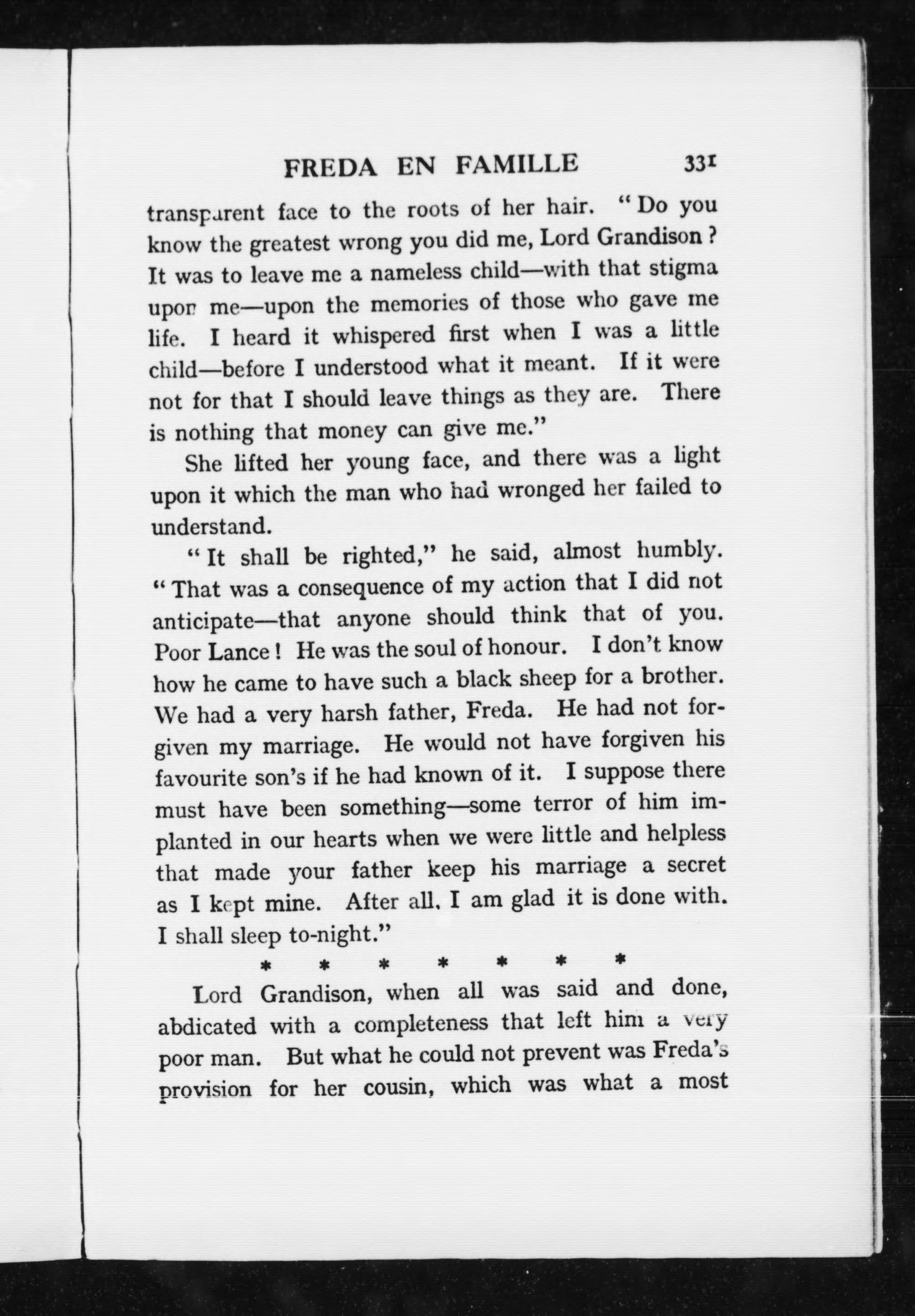 FREDA EN FAMILLE 331

transparent face to the roots of her hair. "Do you know the greatest wrong you did me, Lord Grandison? It was to leave me a nameless child—with that stigma upon me—upon the memories of those who gave me life. I heard it whispered first when I was a little child—before I understood what it meant. If it were not for that I should leave things as they are. There is nothing that money can give me."

She lifted her young face, and there was a light upon it which the man who had wronged her failed to understand.

"It shall be righted," he said, almost humbly. "That was a consequence of my action that I did not anticipate—that anyone should think that of you. Poor Lance! He was the soul of honour. I don't know how he came to have such a black sheep for a brother. We had a very harsh father, Freda. He had not forgiven my marriage. He would not have forgiven his favourite son's if he had known of it. I suppose there must have been something—some terror of him implanted in our hearts when we were little and helpless that made your father keep his marriage a secret as I kept mine. After all, I am glad it is done with. I shall sleep to-night."

* * * * * * *

Lord Grandison, when all was said and done, abdicated with a completeness that left him a very poor man. But what he could not prevent was Freda's provision for her cousin, which was what a most